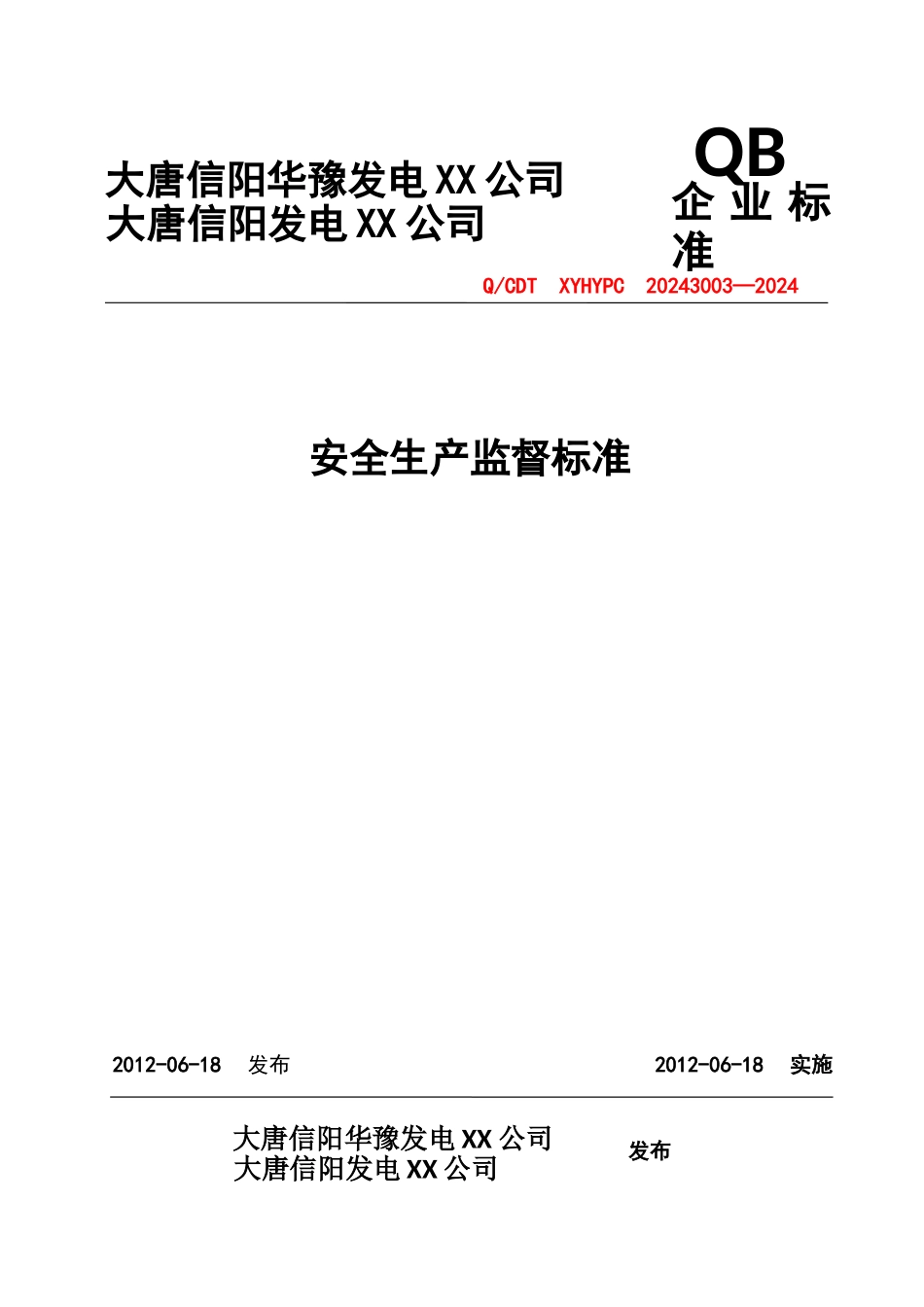 大唐信阳华豫发电XX公司
大唐信阳发电XX公司

QB
企业标准

Q/CDT XYHYPC 20243003—2024

安全生产监督标准

2012-06-18 发布

2012-06-18 实施

大唐信阳华豫发电XX公司
大唐信阳发电XX公司

发布